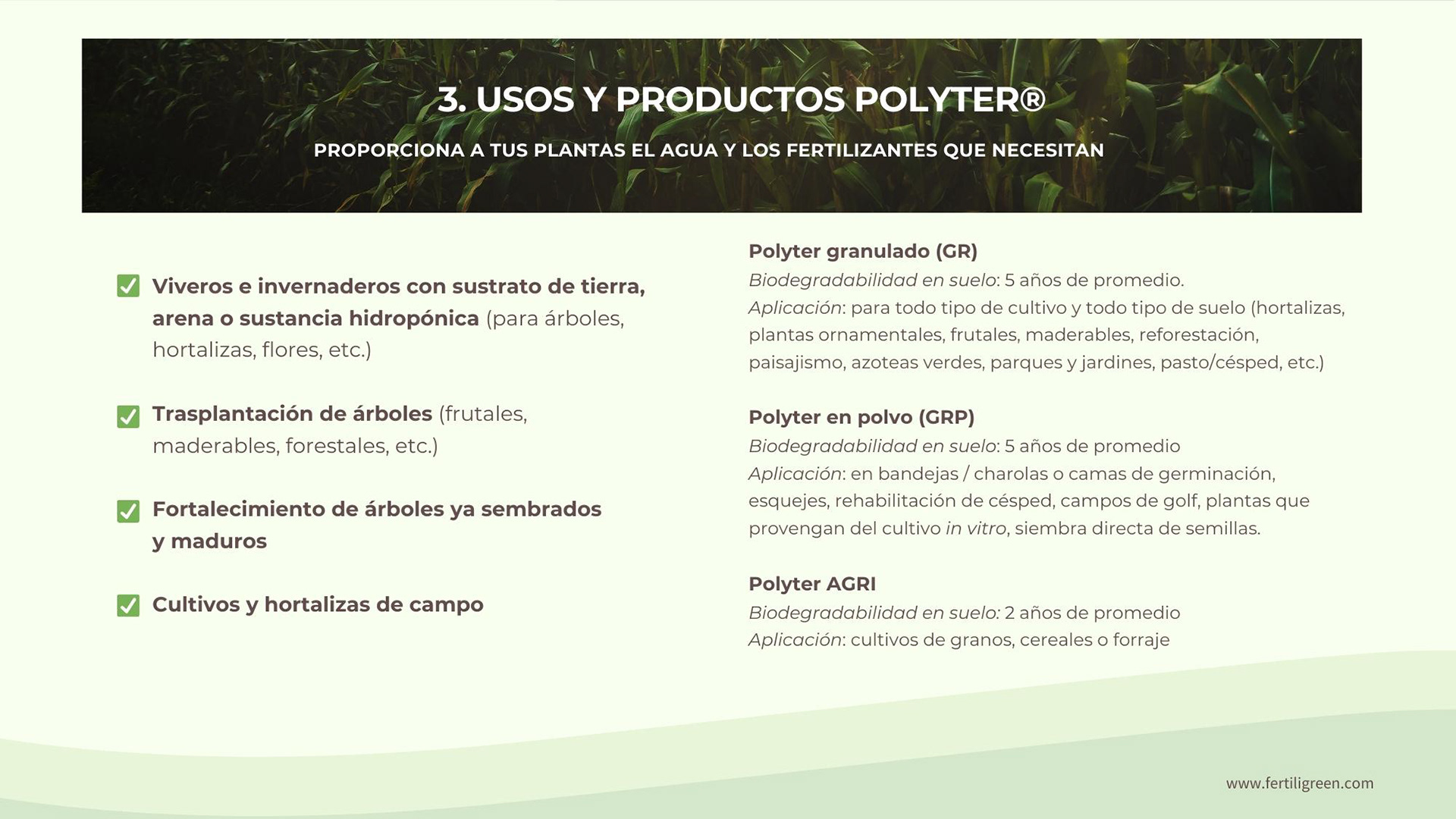 3. USOS Y PRODUCTOS POLYTER®

PROPORCIONA A TUS PLANTAS EL AGUA Y LOS FERTILIZANTES QUE NECESITAN

☑ Viveros e invernaderos con sustrato de tierra, arena o sustancia hidropónica (para árboles, hortalizas, flores, etc.)

☑ Trasplantación de árboles (frutales, maderables, forestales, etc.)

☑ Fortalecimiento de árboles ya sembrados y maduros

☑ Cultivos y hortalizas de campo

Polyter granulado (GR)
Biodegradabilidad en suelo: 5 años de promedio.
Aplicación: para todo tipo de cultivo y todo tipo de suelo (hortalizas, plantas ornamentales, frutales, maderables, reforestación, paisajismo, azoteas verdes, parques y jardines, pasto/césped, etc.)

Polyter en polvo (GRP)
Biodegradabilidad en suelo: 5 años de promedio
Aplicación: en bandejas / charolas o camas de germinación, esquejes, rehabilitación de césped, campos de golf, plantas que provengan del cultivo in vitro, siembra directa de semillas.

Polyter AGRI
Biodegradabilidad en suelo: 2 años de promedio
Aplicación: cultivos de granos, cereales o forraje

www.fertiligreen.com